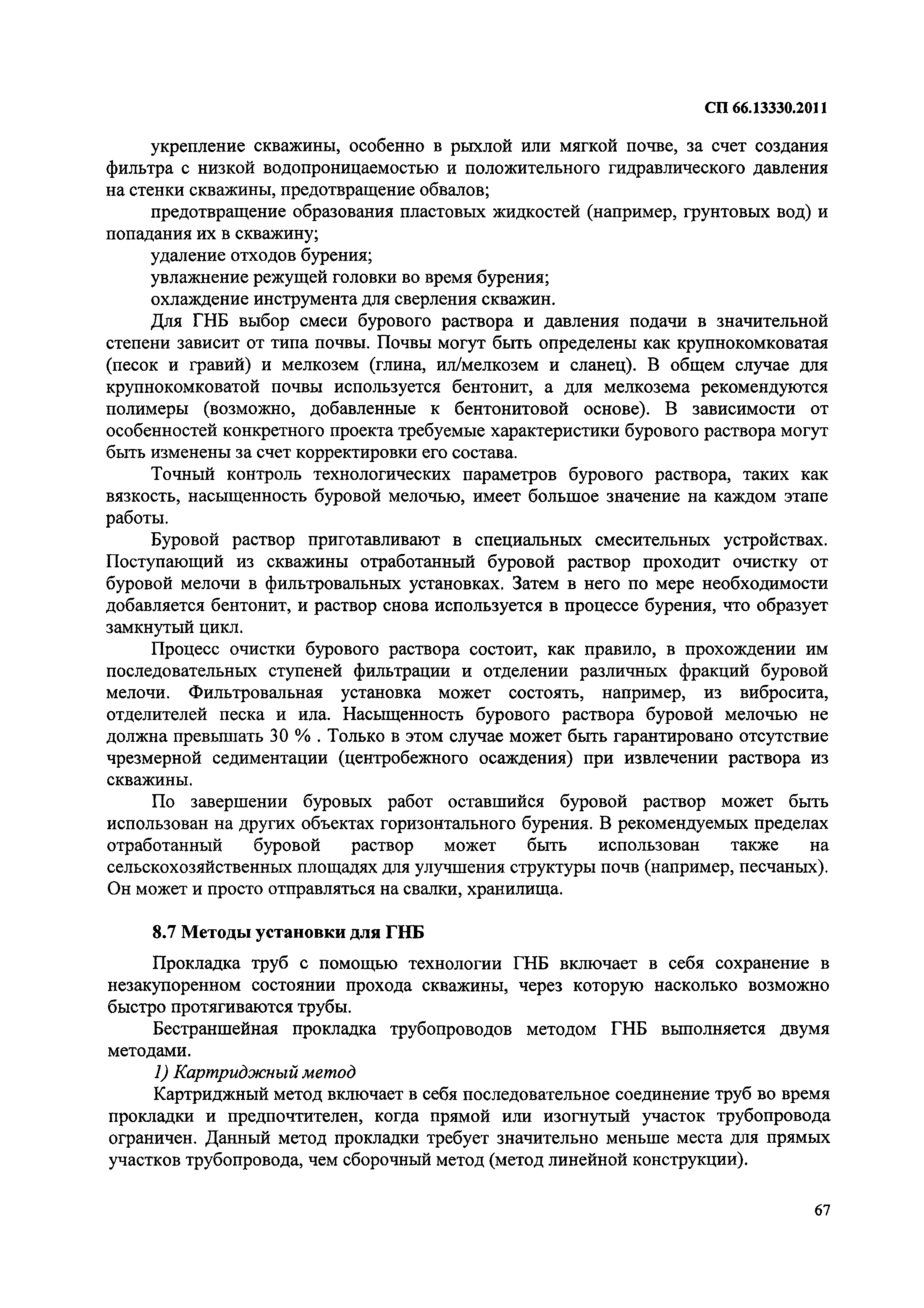 СП 66.13330.2011

укрепление скважины, особенно в рыхлой или мягкой почве, за счет создания фильтра с низкой водопроницаемостью и положительного гидравлического давления на стенки скважины, предотвращение обвалов;

предотвращение образования пластовых жидкостей (например, грунтовых вод) и попадания их в скважину;

удаление отходов бурения;

увлажнение режущей головки во время бурения;

охлаждение инструмента для сверления скважин.

Для ГНБ выбор смеси бурового раствора и давления подачи в значительной степени зависит от типа почвы. Почвы могут быть определены как крупнокомковатая (песок и гравий) и мелкозем (глина, ил/мелкозем и сланец). В общем случае для крупнокомковатой почвы используется бентонит, а для мелкозема рекомендуются полимеры (возможно, добавленные к бентонитовой основе). В зависимости от особенностей конкретного проекта требуемые характеристики бурового раствора могут быть изменены за счет корректировки его состава.

Точный контроль технологических параметров бурового раствора, таких как вязкость, насыщенность буровой мелочью, имеет большое значение на каждом этапе работы.

Буровой раствор приготавливают в специальных смесительных устройствах. Поступающий из скважины отработанный буровой раствор проходит очистку от буровой мелочи в фильтровальных установках. Затем в него по мере необходимости добавляется бентонит, и раствор снова используется в процессе бурения, что образует замкнутый цикл.

Процесс очистки бурового раствора состоит, как правило, в прохождении им последовательных ступеней фильтрации и отделении различных фракций буровой мелочи. Фильтровальная установка может состоять, например, из вибросита, отделителей песка и ила. Насыщенность бурового раствора буровой мелочью не должна превышать 30 % . Только в этом случае может быть гарантировано отсутствие чрезмерной седиментации (центробежного осаждения) при извлечении раствора из скважины.

По завершении буровых работ оставшийся буровой раствор может быть использован на других объектах горизонтального бурения. В рекомендуемых пределах отработанный буровой раствор может быть использован также на сельскохозяйственных площадях для улучшения структуры почв (например, песчаных). Он может и просто отправляться на свалки, хранилища.

8.7 Методы установки для ГНБ

Прокладка труб с помощью технологии ГНБ включает в себя сохранение в незакупоренном состоянии прохода скважины, через которую насколько возможно быстро протягиваются трубы.

Бестраншейная прокладка трубопроводов методом ГНБ выполняется двумя методами.

1) Картриджный метод

Картриджный метод включает в себя последовательное соединение труб во время прокладки и предпочтителен, когда прямой или изогнутый участок трубопровода ограничен. Данный метод прокладки требует значительно меньше места для прямых участков трубопровода, чем сборочный метод (метод линейной конструкции).

67